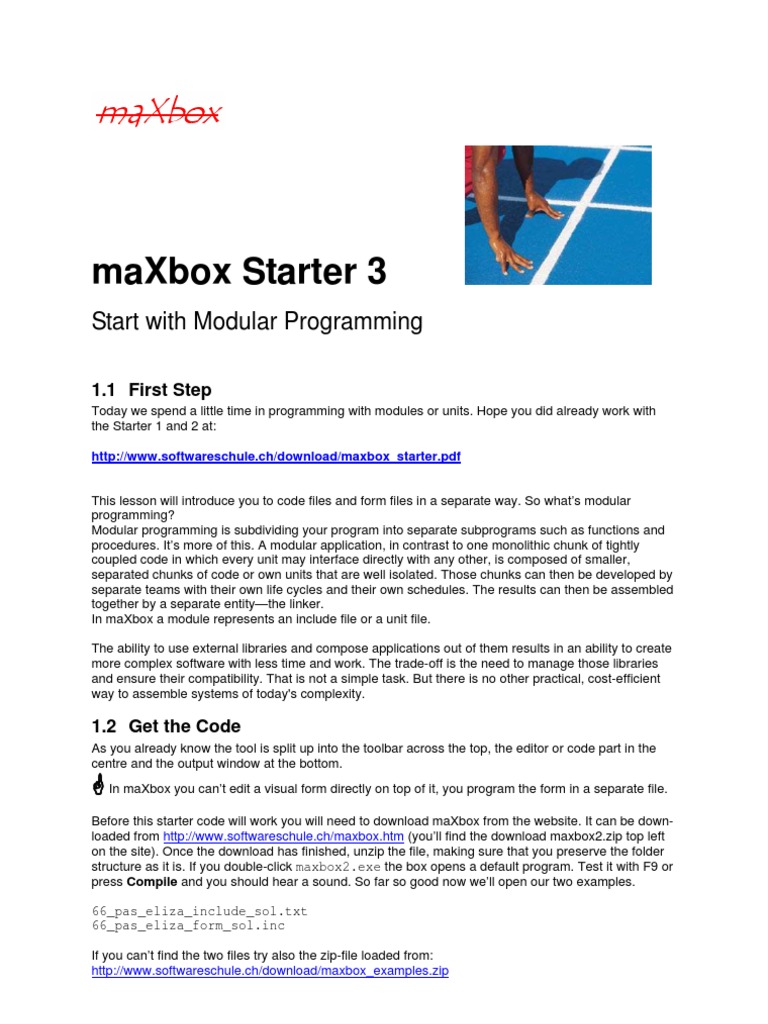 maXbox

maXbox Starter 3

Start with Modular Programming

1.1 First Step

Today we spend a little time in programming with modules or units. Hope you did already work with the Starter 1 and 2 at:

http://www.softwareschule.ch/download/maxbox_starter.pdf

This lesson will introduce you to code files and form files in a separate way. So what's modular programming?
Modular programming is subdividing your program into separate subprograms such as functions and procedures. It's more of this. A modular application, in contrast to one monolithic chunk of tightly coupled code in which every unit may interface directly with any other, is composed of smaller, separated chunks of code or own units that are well isolated. Those chunks can then be developed by separate teams with their own life cycles and their own schedules. The results can then be assembled together by a separate entity—the linker.
In maXbox a module represents an include file or a unit file.

The ability to use external libraries and compose applications out of them results in an ability to create more complex software with less time and work. The trade-off is the need to manage those libraries and ensure their compatibility. That is not a simple task. But there is no other practical, cost-efficient way to assemble systems of today's complexity.

1.2 Get the Code

As you already know the tool is split up into the toolbar across the top, the editor or code part in the centre and the output window at the bottom.

In maXbox you can't edit a visual form directly on top of it, you program the form in a separate file.

Before this starter code will work you will need to download maXbox from the website. It can be downloaded from http://www.softwareschule.ch/maxbox.htm (you'll find the download maxbox2.zip top left on the site). Once the download has finished, unzip the file, making sure that you preserve the folder structure as it is. If you double-click maxbox2.exe the box opens a default program. Test it with F9 or press Compile and you should hear a sound. So far so good now we'll open our two examples.

66_pas_eliza_include_sol.txt
66_pas_eliza_form_sol.inc

If you can't find the two files try also the zip-file loaded from:
http://www.softwareschule.ch/download/maxbox_examples.zip